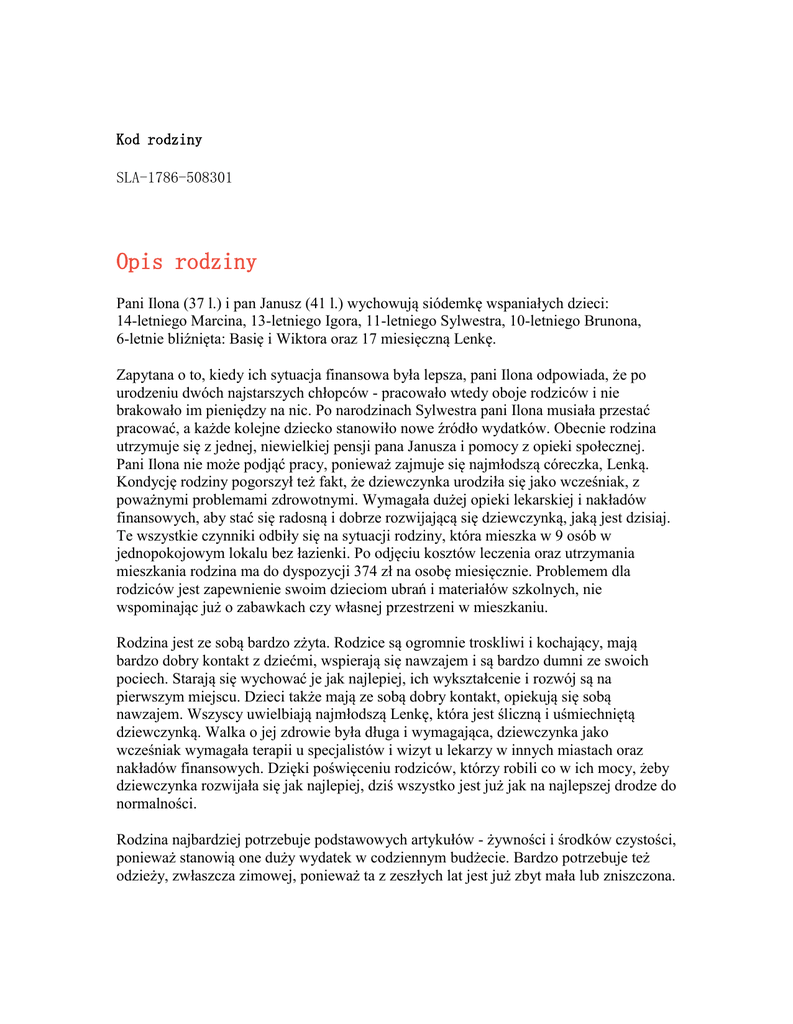 Kod rodziny

SLA-1786-508301

Opis rodziny

Pani Ilona (37 l.) i pan Janusz (41 l.) wychowują siódemkę wspaniałych dzieci: 14-letniego Marcina, 13-letniego Igora, 11-letniego Sylwestra, 10-letniego Brunona, 6-letnie bliźnięta: Basię i Wiktora oraz 17 miesięczną Lenkę.

Zapytana o to, kiedy ich sytuacja finansowa była lepsza, pani Ilona odpowiada, że po urodzeniu dwóch najstarszych chłopców - pracowało wtedy oboje rodziców i nie brakowało im pieniędzy na nic. Po narodzinach Sylwestra pani Ilona musiała przestać pracować, a każde kolejne dziecko stanowiło nowe źródło wydatków. Obecnie rodzina utrzymuje się z jednej, niewielkiej pensji pana Janusza i pomocy z opieki społecznej. Pani Ilona nie może podjąć pracy, ponieważ zajmuje się najmłodszą córeczka, Lenką. Kondycję rodziny pogorszył też fakt, że dziewczynka urodziła się jako wcześniak, z poważnymi problemami zdrowotnymi. Wymagała dużej opieki lekarskiej i nakładów finansowych, aby stać się radosną i dobrze rozwijającą się dziewczynką, jaką jest dzisiaj. Te wszystkie czynniki odbiły się na sytuacji rodziny, która mieszka w 9 osób w jednopokojowym lokalu bez łazienki. Po odjęciu kosztów leczenia oraz utrzymania mieszkania rodzina ma do dyspozycji 374 zł na osobę miesięcznie. Problemem dla rodziców jest zapewnienie swoim dzieciom ubrań i materiałów szkolnych, nie wspominając już o zabawkach czy własnej przestrzeni w mieszkaniu.

Rodzina jest ze sobą bardzo zżyta. Rodzice są ogromnie troskliwi i kochający, mają bardzo dobry kontakt z dziećmi, wspierają się nawzajem i są bardzo dumni ze swoich pociech. Starają się wychować je jak najlepiej, ich wykształcenie i rozwój są na pierwszym miejscu. Dzieci także mają ze sobą dobry kontakt, opiekują się sobą nawzajem. Wszyscy uwielbiają najmłodszą Lenkę, która jest śliczną i uśmiechniętą dziewczynką. Walka o jej zdrowie była długa i wymagająca, dziewczynka jako wcześniak wymagała terapii u specjalistów i wizyt u lekarzy w innych miastach oraz nakładów finansowych. Dzięki poświęceniu rodziców, którzy robili co w ich mocy, żeby dziewczynka rozwijała się jak najlepiej, dziś wszystko jest już jak na najlepszej drodze do normalności.

Rodzina najbardziej potrzebuje podstawowych artykułów - żywności i środków czystości, ponieważ stanowią one duży wydatek w codziennym budżecie. Bardzo potrzebuje też odzieży, zwłaszcza zimowej, ponieważ ta z zeszłych lat jest już zbyt mała lub zniszczona.